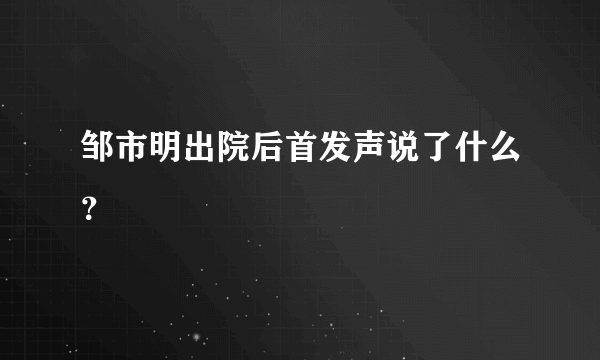 邹市明出院后首发声说了什么？